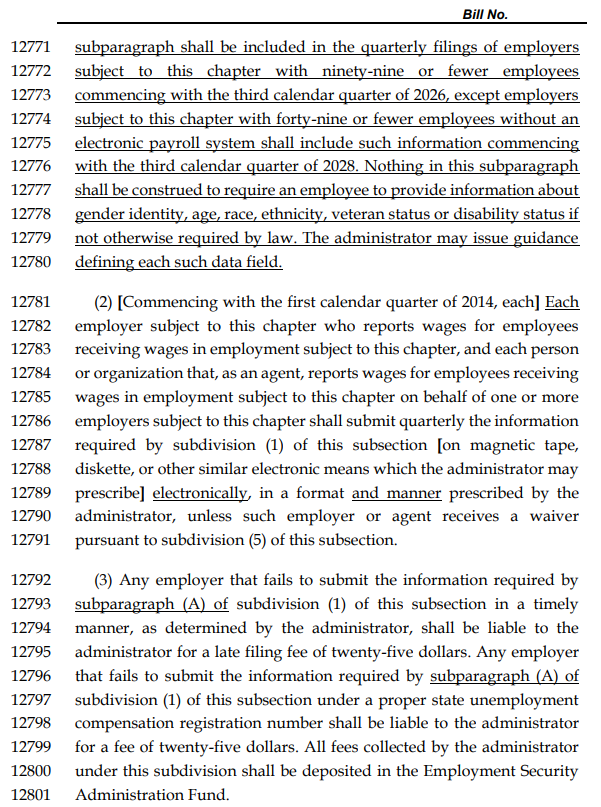 Bill No.

12771 subparagraph shall be included in the quarterly filings of employers 12772 subject to this chapter with ninety-nine or fewer employees 12773 commencing with the third calendar quarter of 2026, except employers 12774 subject to this chapter with forty-nine or fewer employees without an 12775 electronic payroll system shall include such information commencing 12776 with the third calendar quarter of 2028. Nothing in this subparagraph 12777 shall be construed to require an employee to provide information about 12778 gender identity, age, race, ethnicity, veteran status or disability status if 12779 not otherwise required by law. The administrator may issue guidance 12780 defining each such data field.

12781 (2) [Commencing with the first calendar quarter of 2014, each] Each 12782 employer subject to this chapter who reports wages for employees 12783 receiving wages in employment subject to this chapter, and each person 12784 or organization that, as an agent, reports wages for employees receiving 12785 wages in employment subject to this chapter on behalf of one or more 12786 employers subject to this chapter shall submit quarterly the information 12787 required by subdivision (1) of this subsection [on magnetic tape, 12788 diskette, or other similar electronic means which the administrator may 12789 prescribe] electronically, in a format and manner prescribed by the 12790 administrator, unless such employer or agent receives a waiver 12791 pursuant to subdivision (5) of this subsection.

12792 (3) Any employer that fails to submit the information required by 12793 subparagraph (A) of subdivision (1) of this subsection in a timely 12794 manner, as determined by the administrator, shall be liable to the 12795 administrator for a late filing fee of twenty-five dollars. Any employer 12796 that fails to submit the information required by subparagraph (A) of 12797 subdivision (1) of this subsection under a proper state unemployment 12798 compensation registration number shall be liable to the administrator 12799 for a fee of twenty-five dollars. All fees collected by the administrator 12800 under this subdivision shall be deposited in the Employment Security 12801 Administration Fund.